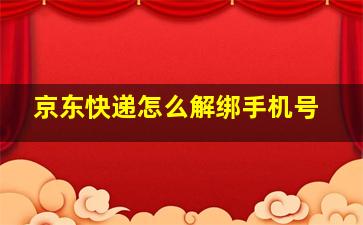 京东快递怎么解绑手机号